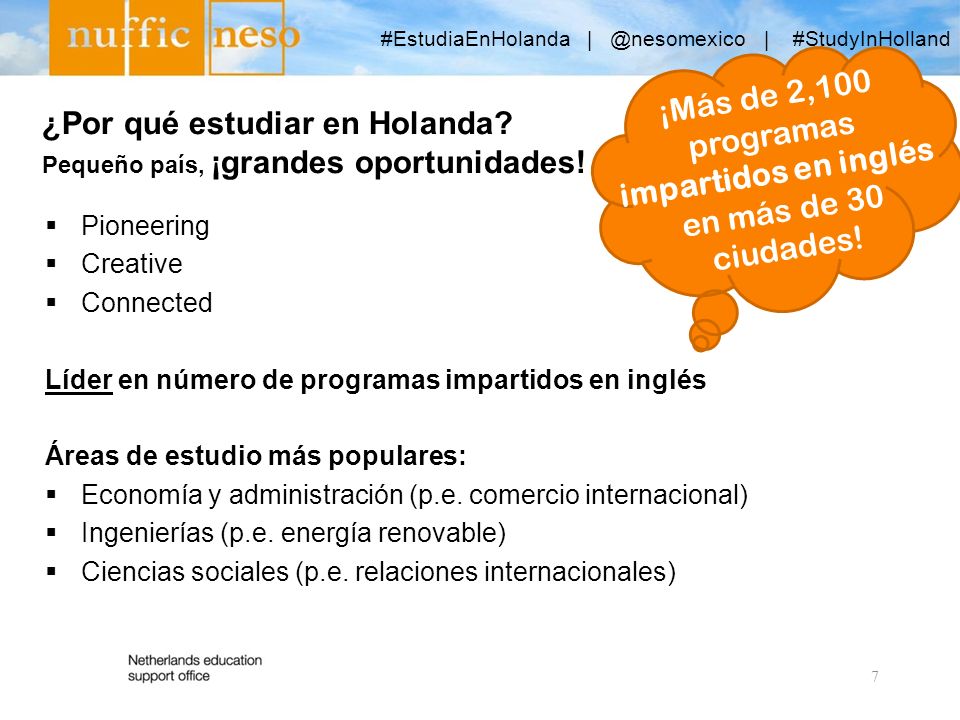 nuffic neso

#EstudiaEnHolanda | @nesomexico | #StudyInHolland

¿Por qué estudiar en Holanda?
Pequeño país, ¡grandes oportunidades!

¡Más de 2,100 programas impartidos en inglés en más de 30 ciudades!

▪ Pioneering
▪ Creative
▪ Connected

Líder en número de programas impartidos en inglés

Áreas de estudio más populares:
▪ Economía y administración (p.e. comercio internacional)
▪ Ingenierías (p.e. energía renovable)
▪ Ciencias sociales (p.e. relaciones internacionales)

Netherlands education support office

7